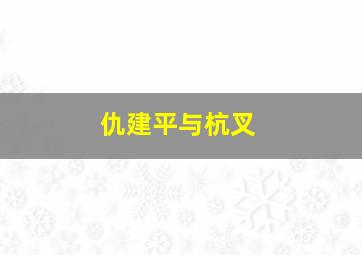 仇建平与杭叉